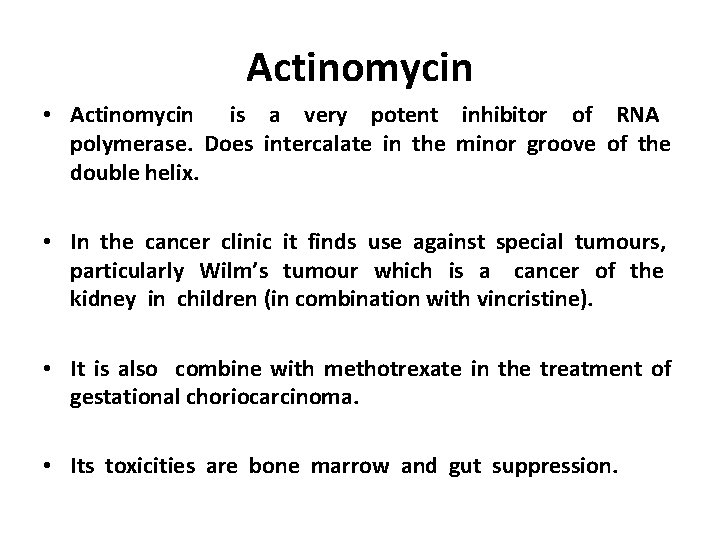 Actinomycin

• Actinomycin is a very potent inhibitor of RNA polymerase. Does intercalate in the minor groove of the double helix.

• In the cancer clinic it finds use against special tumours, particularly Wilm's tumour which is a cancer of the kidney in children (in combination with vincristine).

• It is also combine with methotrexate in the treatment of gestational choriocarcinoma.

• Its toxicities are bone marrow and gut suppression.